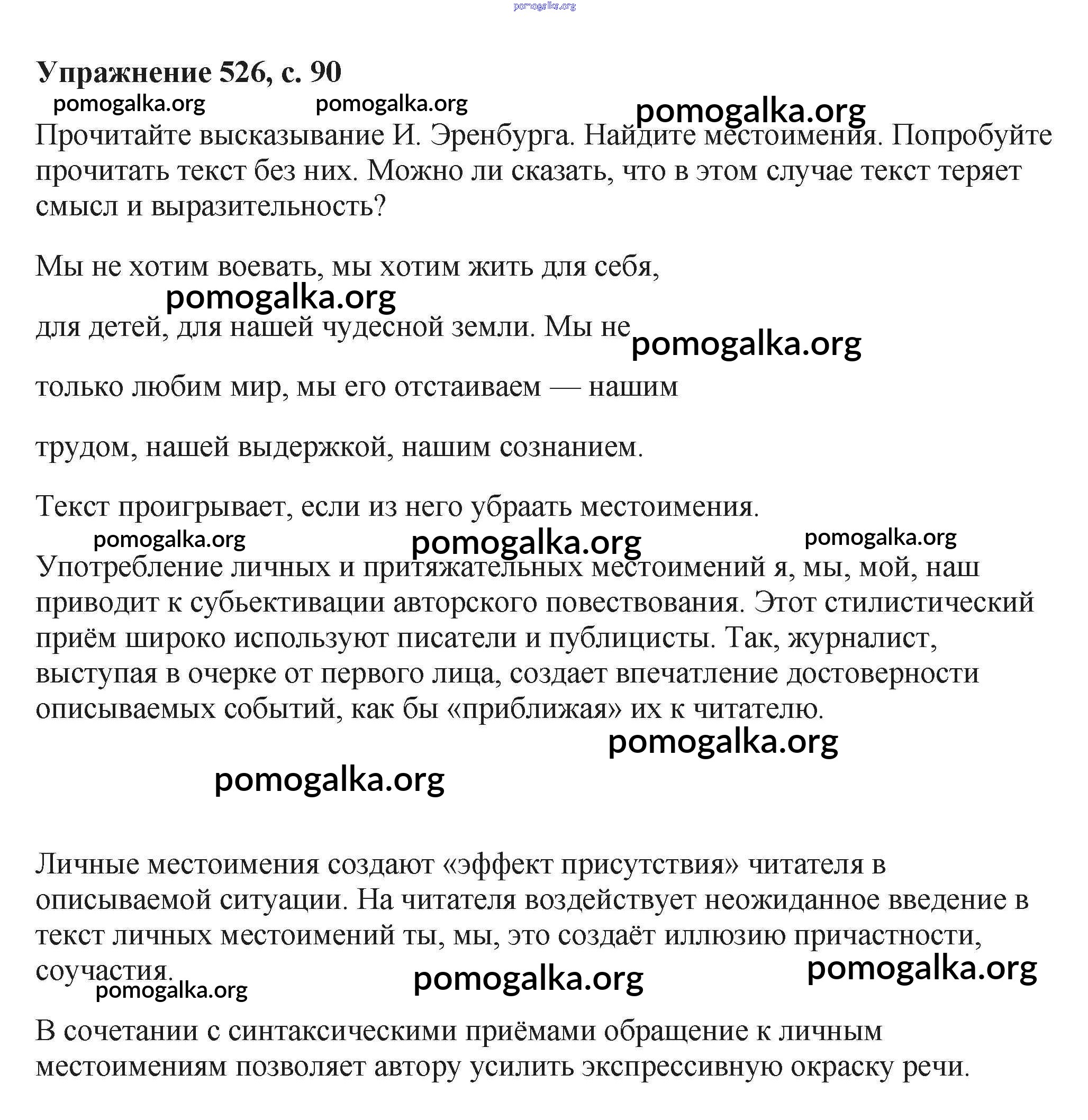 pomogalka.org

**Упражнение 526, с. 90**

pomogalka.org pomogalka.org pomogalka.org

Прочитайте высказывание И. Эренбурга. Найдите местоимения. Попробуйте прочитать текст без них. Можно ли сказать, что в этом случае текст теряет смысл и выразительность?

Мы не хотим воевать, мы хотим жить для себя,

pomogalka.org

для детей, для нашей чудесной земли. Мы не

pomogalka.org

только любим мир, мы его отстаиваем — нашим

трудом, нашей выдержкой, нашим сознанием.

Текст проигрывает, если из него убраать местоимения.

pomogalka.org pomogalka.org pomogalka.org

Употребление личных и притяжательных местоимений я, мы, мой, наш приводит к субьективации авторского повествования. Этот стилистический приём широко используют писатели и публицисты. Так, журналист, выступая в очерке от первого лица, создает впечатление достоверности описываемых событий, как бы «приближая» их к читателю.

pomogalka.org

pomogalka.org

Личные местоимения создают «эффект присутствия» читателя в описываемой ситуации. На читателя воздействует неожиданное введение в текст личных местоимений ты, мы, это создаёт иллюзию причастности, соучастия.

pomogalka.org pomogalka.org pomogalka.org

В сочетании с синтаксическими приёмами обращение к личным местоимениям позволяет автору усилить экспрессивную окраску речи.